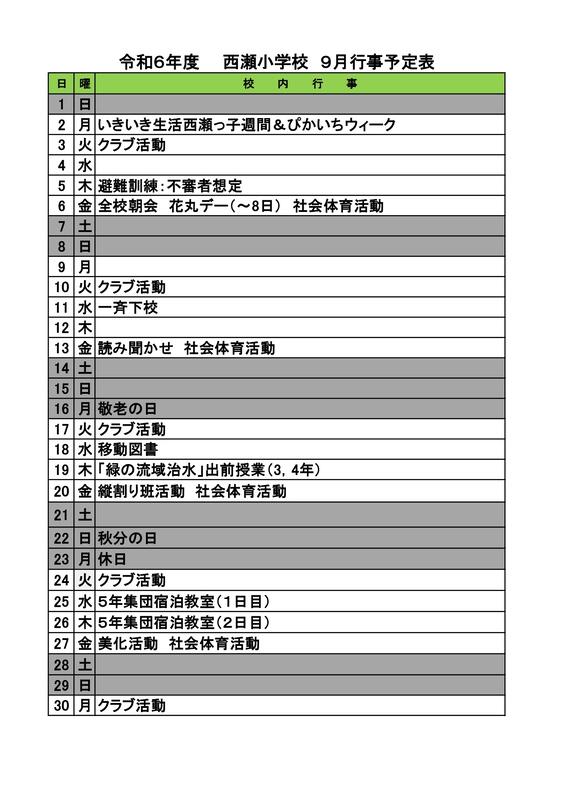 令和6年度　西瀬小学校　9月行事予定表

| 日 | 曜 | 校　内　行　事 |
|---|---|---|
| 1 | 日 | |
| 2 | 月 | いきいき生活西瀬っ子週間＆ぴかいちウィーク |
| 3 | 火 | クラブ活動 |
| 4 | 水 | |
| 5 | 木 | 避難訓練：不審者想定 |
| 6 | 金 | 全校朝会　花丸デー（～8日）　社会体育活動 |
| 7 | 土 | |
| 8 | 日 | |
| 9 | 月 | |
| 10 | 火 | クラブ活動 |
| 11 | 水 | 一斉下校 |
| 12 | 木 | |
| 13 | 金 | 読み聞かせ　社会体育活動 |
| 14 | 土 | |
| 15 | 日 | |
| 16 | 月 | 敬老の日 |
| 17 | 火 | クラブ活動 |
| 18 | 水 | 移動図書 |
| 19 | 木 | 「緑の流域治水」出前授業（3，4年） |
| 20 | 金 | 縦割り班活動　社会体育活動 |
| 21 | 土 | |
| 22 | 日 | 秋分の日 |
| 23 | 月 | 休日 |
| 24 | 火 | クラブ活動 |
| 25 | 水 | 5年集団宿泊教室（1日目） |
| 26 | 木 | 5年集団宿泊教室（2日目） |
| 27 | 金 | 美化活動　社会体育活動 |
| 28 | 土 | |
| 29 | 日 | |
| 30 | 月 | クラブ活動 |